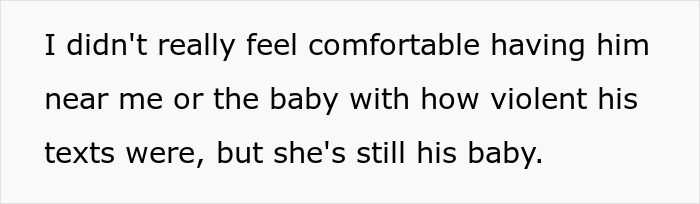 I didn't really feel comfortable having him near me or the baby with how violent his texts were, but she's still his baby.